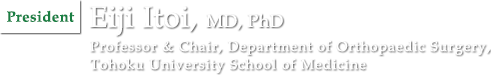 President

Eiji Itoi, MD, PhD

Professor & Chair, Department of Orthopaedic Surgery, Tohoku University School of Medicine